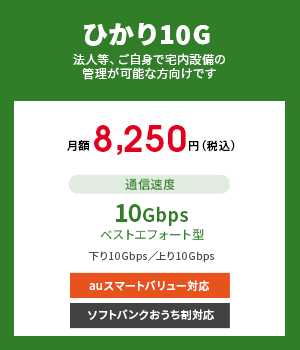 ひかり10G
法人等、ご自身で宅内設備の管理が可能な方向けです

月額 8,250円（税込）

通信速度

10Gbps
ベストエフォート型

下り10Gbps／上り10Gbps

auスマートバリュー対応

ソフトバンクおうち割対応